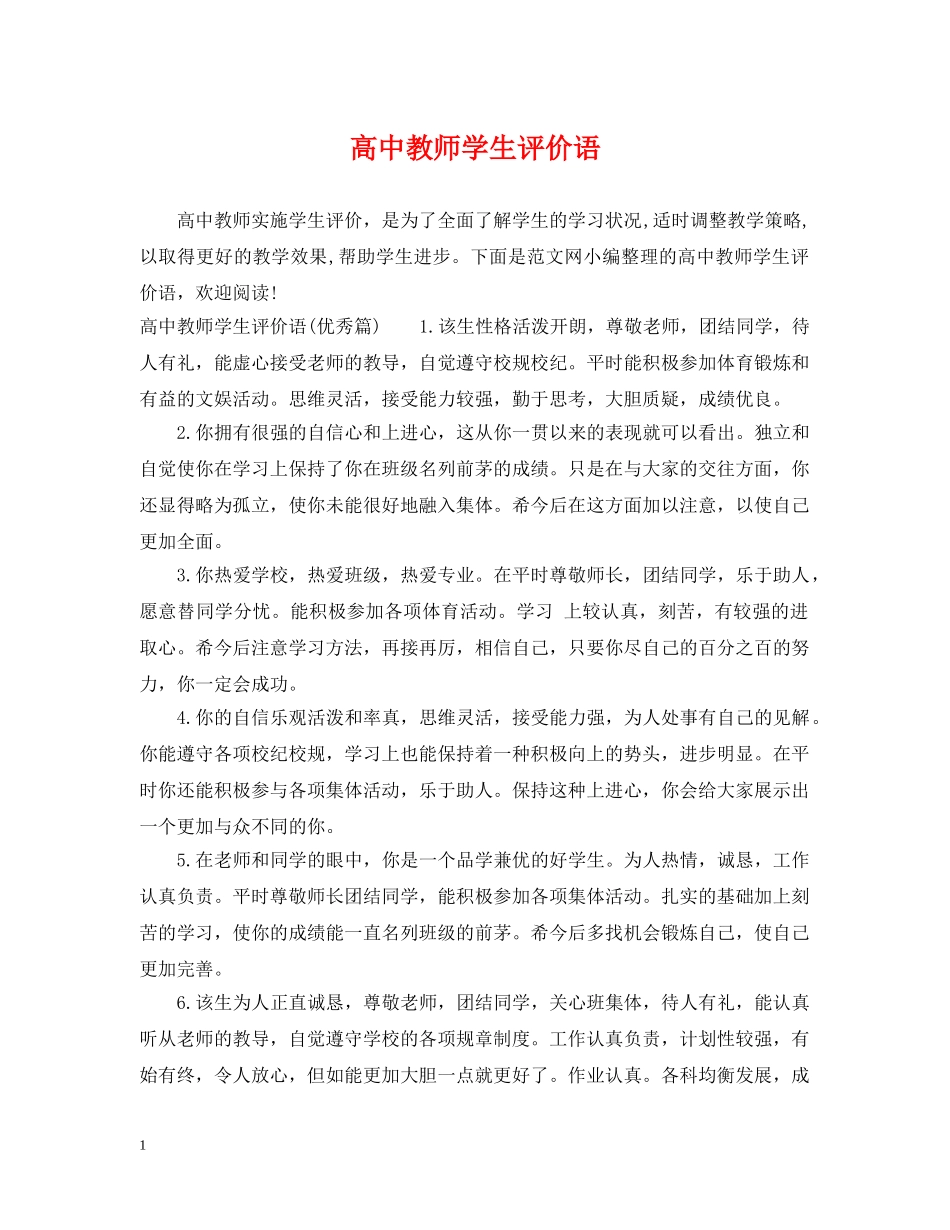 高中教师学生评价语

高中教师实施学生评价，是为了全面了解学生的学习状况,适时调整教学策略,以取得更好的教学效果,帮助学生进步。下面是范文网小编整理的高中教师学生评价语，欢迎阅读!

高中教师学生评价语(优秀篇)　　1.该生性格活泼开朗，尊敬老师，团结同学，待人有礼，能虚心接受老师的教导，自觉遵守校规校纪。平时能积极参加体育锻炼和有益的文娱活动。思维灵活，接受能力较强，勤于思考，大胆质疑，成绩优良。

2.你拥有很强的自信心和上进心，这从你一贯以来的表现就可以看出。独立和自觉使你在学习上保持了你在班级名列前茅的成绩。只是在与大家的交往方面，你还显得略为孤立，使你未能很好地融入集体。希今后在这方面加以注意，以使自己更加全面。

3.你热爱学校，热爱班级，热爱专业。在平时尊敬师长，团结同学，乐于助人，愿意替同学分忧。能积极参加各项体育活动。学习 上较认真，刻苦，有较强的进取心。希今后注意学习方法，再接再厉，相信自己，只要你尽自己的百分之百的努力，你一定会成功。

4.你的自信乐观活泼和率真，思维灵活，接受能力强，为人处事有自己的见解。你能遵守各项校纪校规，学习上也能保持着一种积极向上的势头，进步明显。在平时你还能积极参与各项集体活动，乐于助人。保持这种上进心，你会给大家展示出一个更加与众不同的你。

5.在老师和同学的眼中，你是一个品学兼优的好学生。为人热情，诚恳，工作认真负责。平时尊敬师长团结同学，能积极参加各项集体活动。扎实的基础加上刻苦的学习，使你的成绩能一直名列班级的前茅。希今后多找机会锻炼自己，使自己更加完善。

6.该生为人正直诚恳，尊敬老师，团结同学，关心班集体，待人有礼，能认真听从老师的教导，自觉遵守学校的各项规章制度。工作认真负责，计划性较强，有始有终，令人放心，但如能更加大胆一点就更好了。作业认真。各科均衡发展，成

1